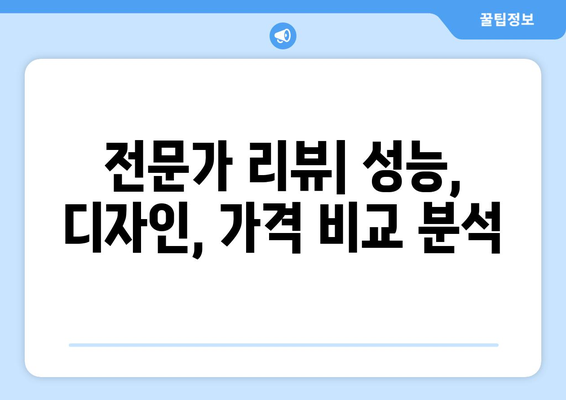 꿀팁정보

전문가 리뷰| 성능, 디자인, 가격 비교 분석